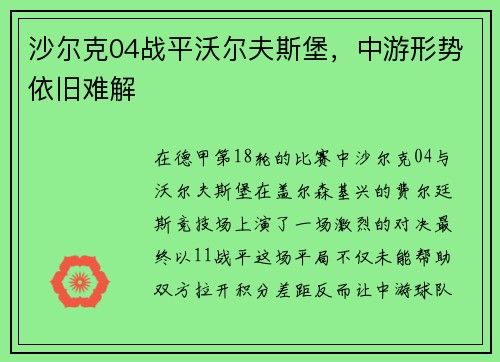 沙尔克04战平沃尔夫斯堡，中游形势依旧难解

在德甲第18轮的比赛中沙尔克04与沃尔夫斯堡在盖尔森基兴的费尔廷斯竞技场上演了一场激烈的对决最终以11战平这场平局不仅未能帮助双方拉开积分差距反而让中游球队